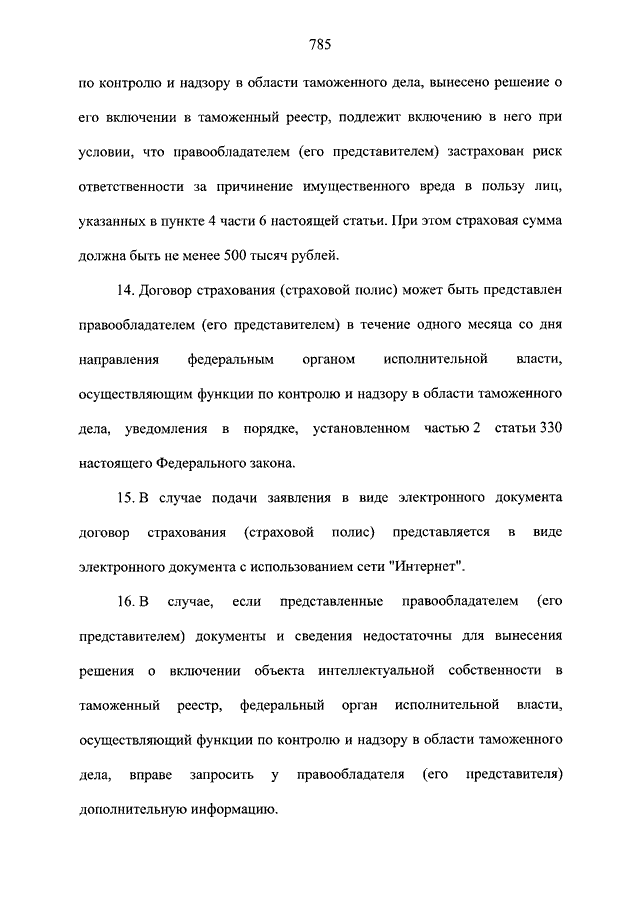 785

по контролю и надзору в области таможенного дела, вынесено решение о его включении в таможенный реестр, подлежит включению в него при условии, что правообладателем (его представителем) застрахован риск ответственности за причинение имущественного вреда в пользу лиц, указанных в пункте 4 части 6 настоящей статьи. При этом страховая сумма должна быть не менее 500 тысяч рублей.

14. Договор страхования (страховой полис) может быть представлен правообладателем (его представителем) в течение одного месяца со дня направления федеральным органом исполнительной власти, осуществляющим функции по контролю и надзору в области таможенного дела, уведомления в порядке, установленном частью 2 статьи 330 настоящего Федерального закона.

15. В случае подачи заявления в виде электронного документа договор страхования (страховой полис) представляется в виде электронного документа с использованием сети "Интернет".

16. В случае, если представленные правообладателем (его представителем) документы и сведения недостаточны для вынесения решения о включении объекта интеллектуальной собственности в таможенный реестр, федеральный орган исполнительной власти, осуществляющий функции по контролю и надзору в области таможенного дела, вправе запросить у правообладателя (его представителя) дополнительную информацию.